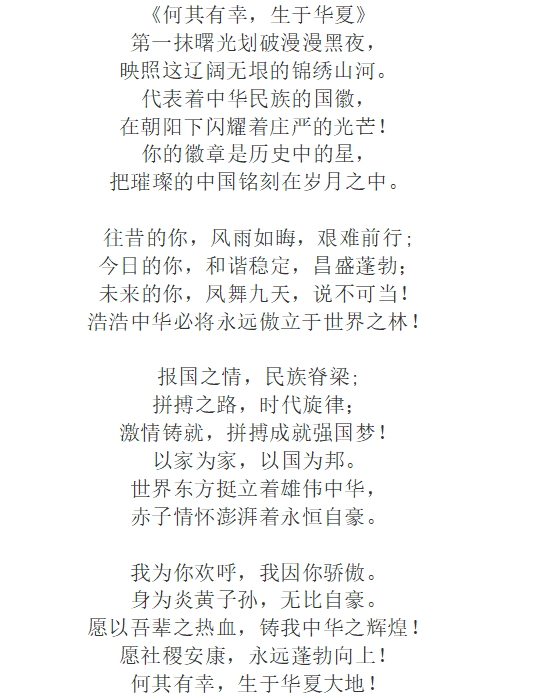 《何其有幸，生于华夏》
第一抹曙光划破漫漫黑夜，
映照这辽阔无垠的锦绣山河。
代表着中华民族的国徽，
在朝阳下闪耀着庄严的光芒！
你的徽章是历史中的星，
把璀璨的中国铭刻在岁月之中。

往昔的你，风雨如晦，艰难前行；
今日的你，和谐稳定，昌盛蓬勃；
未来的你，凤舞九天，说不可当！
浩浩中华必将永远傲立于世界之林！

报国之情，民族脊梁；
拼搏之路，时代旋律；
激情铸就，拼搏成就强国梦！
以家为家，以国为邦。
世界东方挺立着雄伟中华，
赤子情怀澎湃着永恒自豪。

我为你欢呼，我因你骄傲。
身为炎黄子孙，无比自豪。
愿以吾辈之热血，铸我中华之辉煌！
愿社稷安康，永远蓬勃向上！
何其有幸，生于华夏大地！